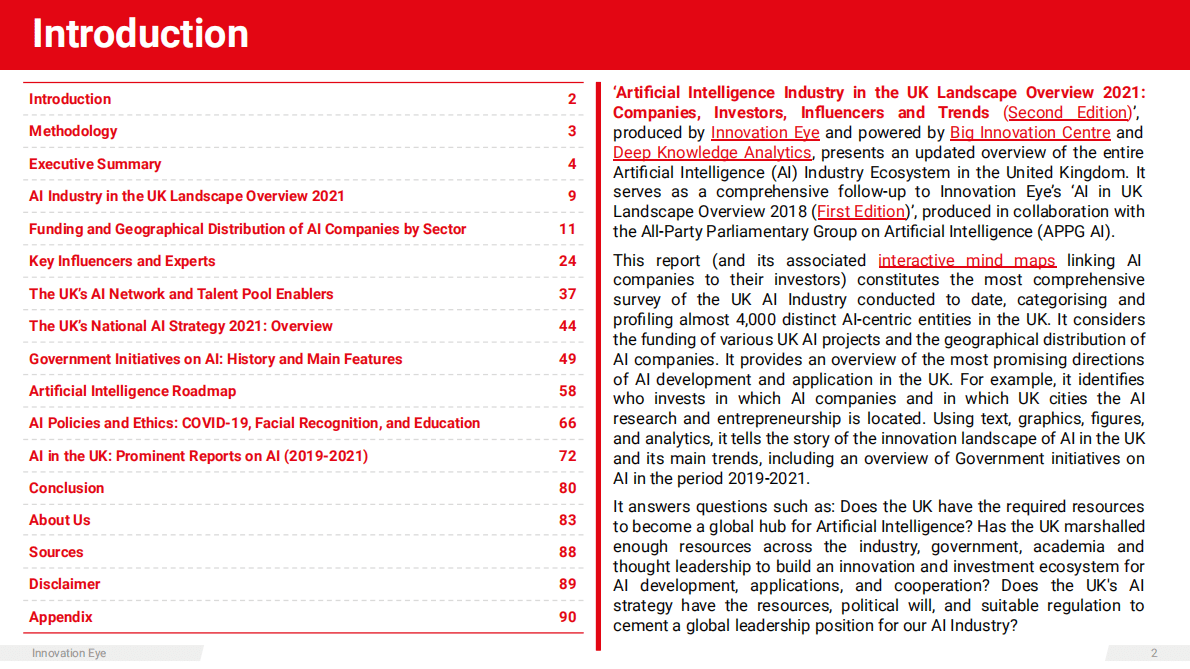 Introduction

| Introduction | 2 |
|---|---|
| Methodology | 3 |
| Executive Summary | 4 |
| AI Industry in the UK Landscape Overview 2021 | 9 |
| Funding and Geographical Distribution of AI Companies by Sector | 11 |
| Key Influencers and Experts | 24 |
| The UK's AI Network and Talent Pool Enablers | 37 |
| The UK's National AI Strategy 2021: Overview | 44 |
| Government Initiatives on AI: History and Main Features | 49 |
| Artificial Intelligence Roadmap | 58 |
| AI Policies and Ethics: COVID-19, Facial Recognition, and Education | 66 |
| AI in the UK: Prominent Reports on AI (2019-2021) | 72 |
| Conclusion | 80 |
| About Us | 83 |
| Sources | 88 |
| Disclaimer | 89 |
| Appendix | 90 |

'Artificial Intelligence Industry in the UK Landscape Overview 2021: Companies, Investors, Influencers and Trends (Second Edition)', produced by Innovation Eye and powered by Big Innovation Centre and Deep Knowledge Analytics, presents an updated overview of the entire Artificial Intelligence (AI) Industry Ecosystem in the United Kingdom. It serves as a comprehensive follow-up to Innovation Eye's 'AI in UK Landscape Overview 2018 (First Edition)', produced in collaboration with the All-Party Parliamentary Group on Artificial Intelligence (APPG AI).

This report (and its associated interactive mind maps linking AI companies to their investors) constitutes the most comprehensive survey of the UK AI Industry conducted to date, categorising and profiling almost 4,000 distinct AI-centric entities in the UK. It considers the funding of various UK AI projects and the geographical distribution of AI companies. It provides an overview of the most promising directions of AI development and application in the UK. For example, it identifies who invests in which AI companies and in which UK cities the AI research and entrepreneurship is located. Using text, graphics, figures, and analytics, it tells the story of the innovation landscape of AI in the UK and its main trends, including an overview of Government initiatives on AI in the period 2019-2021.

It answers questions such as: Does the UK have the required resources to become a global hub for Artificial Intelligence? Has the UK marshalled enough resources across the industry, government, academia and thought leadership to build an innovation and investment ecosystem for AI development, applications, and cooperation? Does the UK's AI strategy have the resources, political will, and suitable regulation to cement a global leadership position for our AI Industry?

Innovation Eye

2